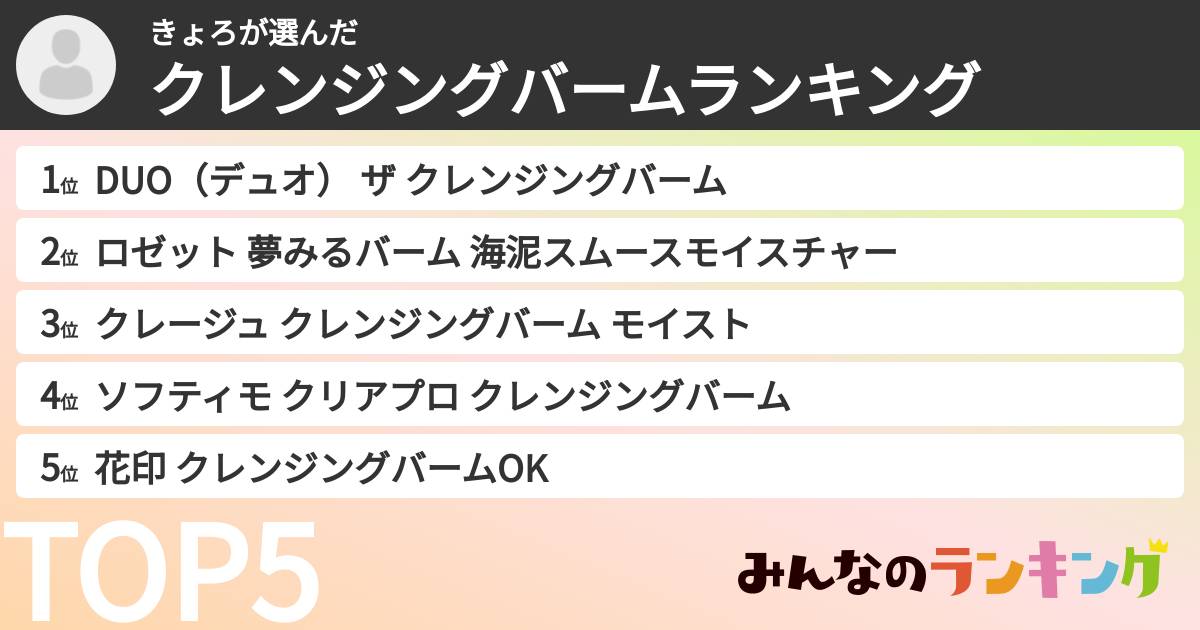 きょろが選んだ
クレンジングバームランキング

1位 DUO（デュオ） ザ クレンジングバーム

2位 ロゼット 夢みるバーム 海泥スムースモイスチャー

3位 クレージュ クレンジングバーム モイスト

4位 ソフティモ クリアプロ クレンジングバーム

5位 花印 クレンジングバームOK

TOP5

みんなのランキング